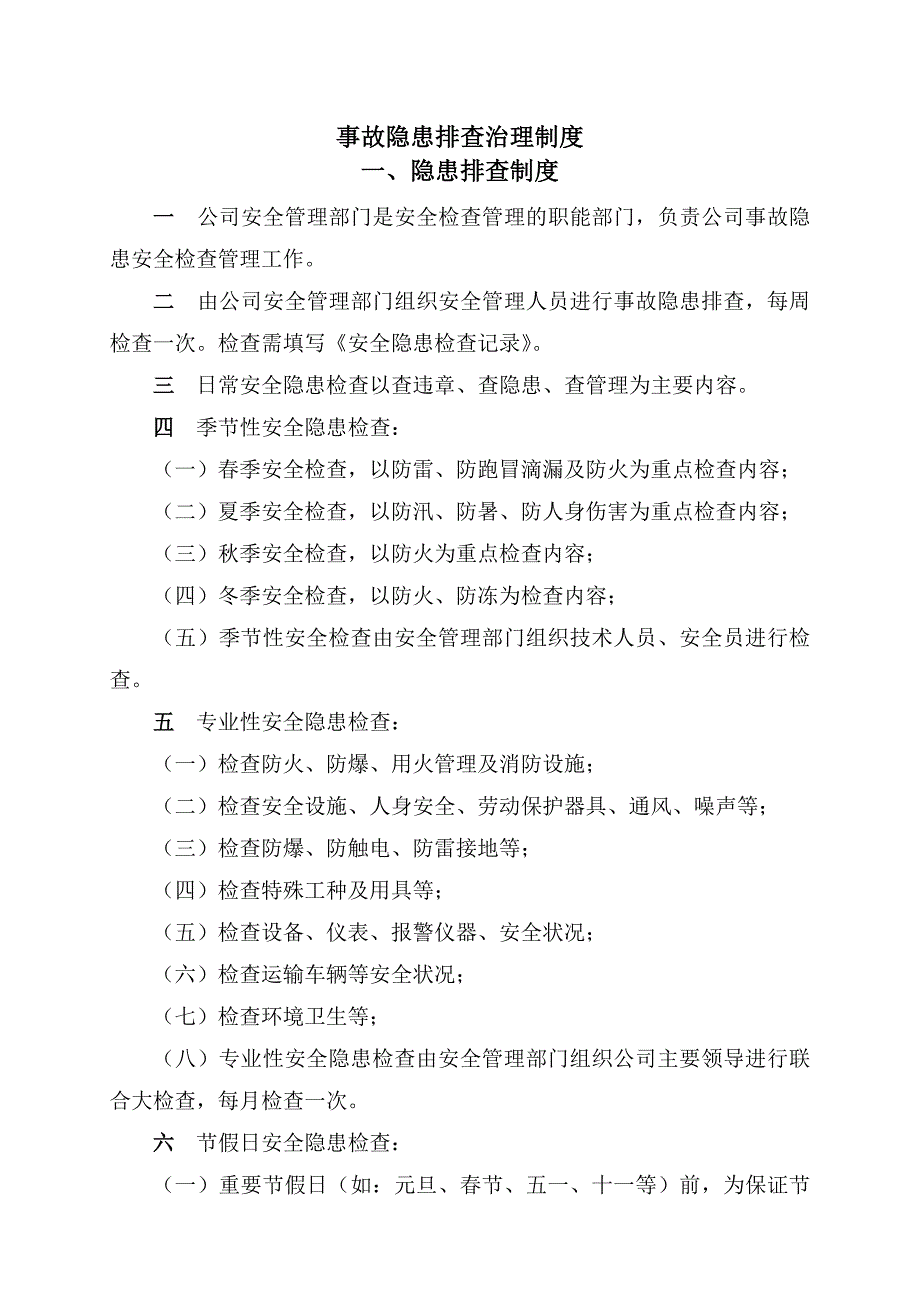 事故隐患排查治理制度
一、隐患排查制度

一　公司安全管理部门是安全检查管理的职能部门，负责公司事故隐患安全检查管理工作。

二　由公司安全管理部门组织安全管理人员进行事故隐患排查，每周检查一次。检查需填写《安全隐患检查记录》。

三　日常安全隐患检查以查违章、查隐患、查管理为主要内容。

四　季节性安全隐患检查：

（一）春季安全检查，以防雷、防跑冒滴漏及防火为重点检查内容；

（二）夏季安全检查，以防汛、防暑、防人身伤害为重点检查内容；

（三）秋季安全检查，以防火为重点检查内容；

（四）冬季安全检查，以防火、防冻为检查内容；

（五）季节性安全检查由安全管理部门组织技术人员、安全员进行检查。

五　专业性安全隐患检查：

（一）检查防火、防爆、用火管理及消防设施；

（二）检查安全设施、人身安全、劳动保护器具、通风、噪声等；

（三）检查防爆、防触电、防雷接地等；

（四）检查特殊工种及用具等；

（五）检查设备、仪表、报警仪器、安全状况；

（六）检查运输车辆等安全状况；

（七）检查环境卫生等；

（八）专业性安全隐患检查由安全管理部门组织公司主要领导进行联合大检查，每月检查一次。

六　节假日安全隐患检查：

（一）重要节假日（如：元旦、春节、五一、十一等）前，为保证节